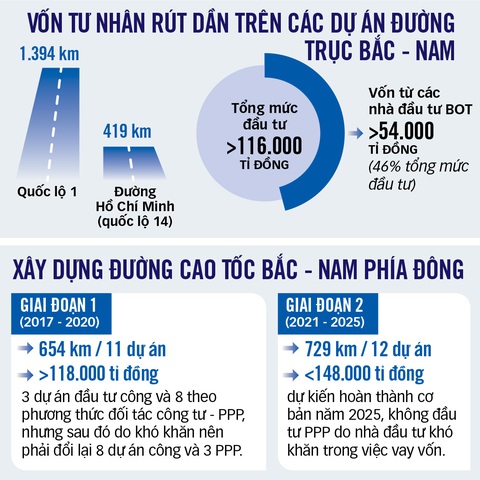 VỐN TƯ NHÂN RÚT DẦN TRÊN CÁC DỰ ÁN ĐƯỜNG TRỤC BẮC - NAM

1.394 km

Quốc lộ 1

419 km

Đường Hồ Chí Minh (quốc lộ 14)

Tổng mức đầu tư >116.000 TỈ ĐỒNG

Vốn từ các nhà đầu tư BOT >54.000 TỈ ĐỒNG (46% tổng mức đầu tư)

XÂY DỰNG ĐƯỜNG CAO TỐC BẮC - NAM PHÍA ĐÔNG

GIAI ĐOẠN 1 (2017 - 2020)

654 km / 11 dự án

>118.000 tỉ đồng

3 dự án đầu tư công và 8 theo phương thức đối tác công tư - PPP, nhưng sau đó do khó khăn nên phải đổi lại 8 dự án công và 3 PPP.

GIAI ĐOẠN 2 (2021 - 2025)

729 km / 12 dự án

<148.000 tỉ đồng

dự kiến hoàn thành cơ bản năm 2025, không đầu tư PPP do nhà đầu tư khó khăn trong việc vay vốn.